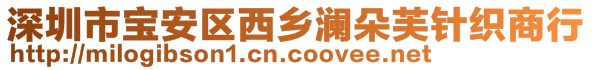 深圳市宝安区西乡澜朵芙针织商行
http://milogibson1.cn.coovee.net